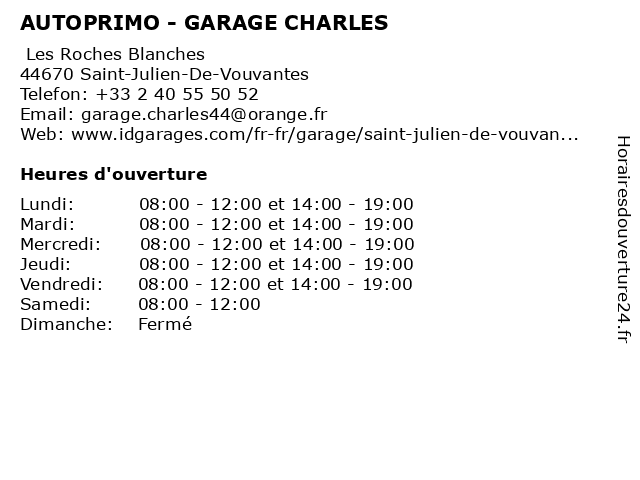 AUTOPRIMO - GARAGE CHARLES

Les Roches Blanches
44670 Saint-Julien-De-Vouvantes
Telefon: +33 2 40 55 50 52
Email: garage.charles44@orange.fr
Web: www.idgarages.com/fr-fr/garage/saint-julien-de-vouvan...

Heures d'ouverture

| | |
|---|---|
| Lundi: | 08:00 - 12:00 et 14:00 - 19:00 |
| Mardi: | 08:00 - 12:00 et 14:00 - 19:00 |
| Mercredi: | 08:00 - 12:00 et 14:00 - 19:00 |
| Jeudi: | 08:00 - 12:00 et 14:00 - 19:00 |
| Vendredi: | 08:00 - 12:00 et 14:00 - 19:00 |
| Samedi: | 08:00 - 12:00 |
| Dimanche: | Fermé |

Horairesdouverture24.fr